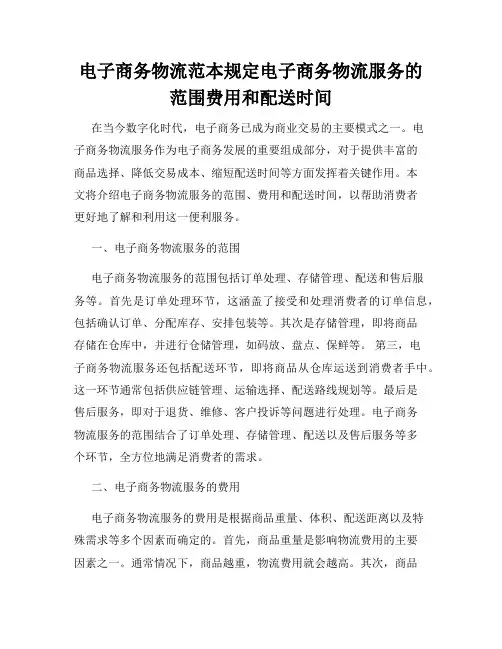 电子商务物流范本规定电子商务物流服务的范围费用和配送时间

在当今数字化时代，电子商务已成为商业交易的主要模式之一。电子商务物流服务作为电子商务发展的重要组成部分，对于提供丰富的商品选择、降低交易成本、缩短配送时间等方面发挥着关键作用。本文将介绍电子商务物流服务的范围、费用和配送时间，以帮助消费者更好地了解和利用这一便利服务。

一、电子商务物流服务的范围

电子商务物流服务的范围包括订单处理、存储管理、配送和售后服务等。首先是订单处理环节，这涵盖了接受和处理消费者的订单信息，包括确认订单、分配库存、安排包装等。其次是存储管理，即将商品存储在仓库中，并进行仓储管理，如码放、盘点、保鲜等。第三，电子商务物流服务还包括配送环节，即将商品从仓库运送到消费者手中。这一环节通常包括供应链管理、运输选择、配送路线规划等。最后是售后服务，即对于退货、维修、客户投诉等问题进行处理。电子商务物流服务的范围结合了订单处理、存储管理、配送以及售后服务等多个环节，全方位地满足消费者的需求。

二、电子商务物流服务的费用

电子商务物流服务的费用是根据商品重量、体积、配送距离以及特殊需求等多个因素而确定的。首先，商品重量是影响物流费用的主要因素之一。通常情况下，商品越重，物流费用就会越高。其次，商品